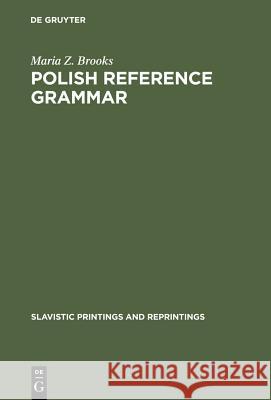 DE GRUYTER

Maria Z. Brooks
POLISH REFERENCE GRAMMAR

SLAVISTIC PRINTINGS AND REPRINTINGS

DE
G

Kraina Książek